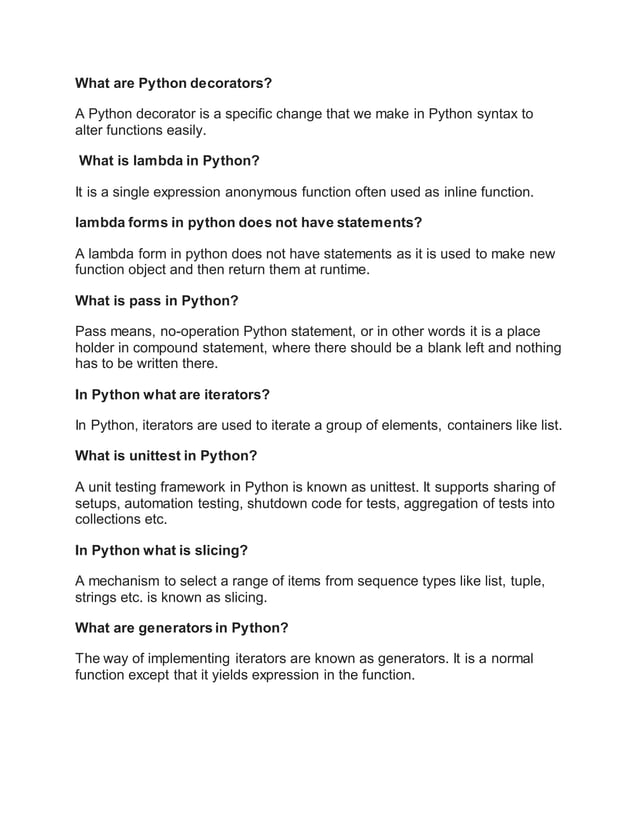 What are Python decorators?

A Python decorator is a specific change that we make in Python syntax to alter functions easily.

What is lambda in Python?

It is a single expression anonymous function often used as inline function.

lambda forms in python does not have statements?

A lambda form in python does not have statements as it is used to make new function object and then return them at runtime.

What is pass in Python?

Pass means, no-operation Python statement, or in other words it is a place holder in compound statement, where there should be a blank left and nothing has to be written there.

In Python what are iterators?

In Python, iterators are used to iterate a group of elements, containers like list.

What is unittest in Python?

A unit testing framework in Python is known as unittest. It supports sharing of setups, automation testing, shutdown code for tests, aggregation of tests into collections etc.

In Python what is slicing?

A mechanism to select a range of items from sequence types like list, tuple, strings etc. is known as slicing.

What are generators in Python?

The way of implementing iterators are known as generators. It is a normal function except that it yields expression in the function.